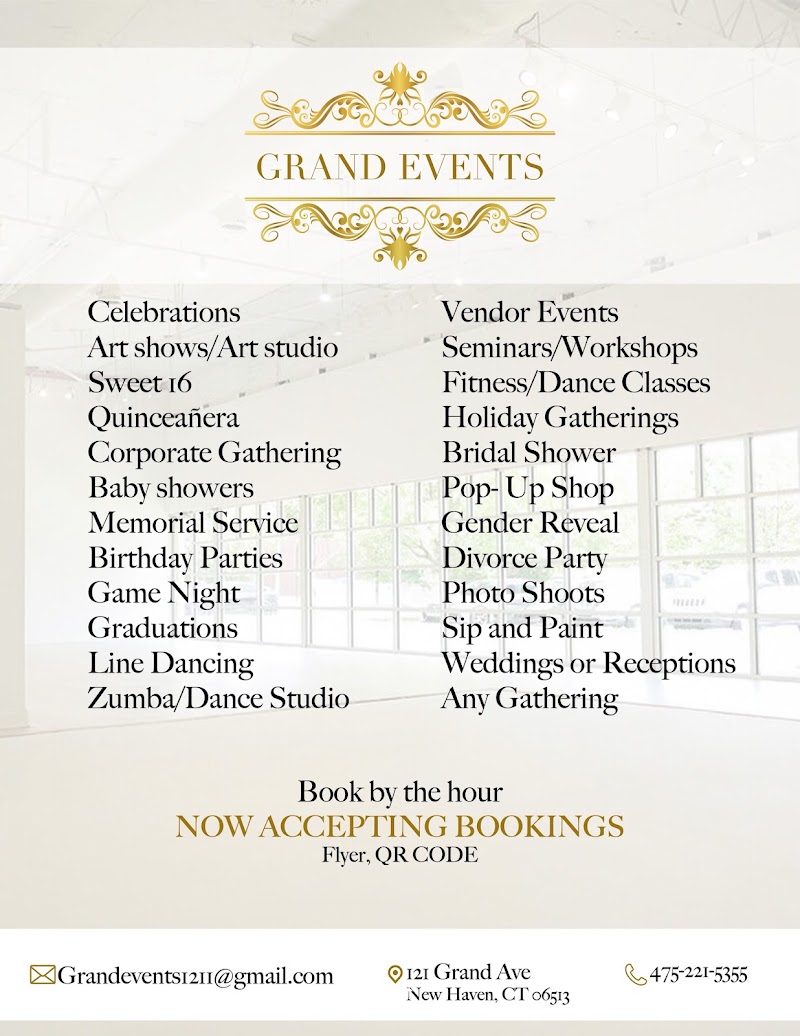 GRAND EVENTS

Celebrations
Art shows/Art studio
Sweet 16
Quinceañera
Corporate Gathering
Baby showers
Memorial Service
Birthday Parties
Game Night
Graduations
Line Dancing
Zumba/Dance Studio

Vendor Events
Seminars/Workshops
Fitness/Dance Classes
Holiday Gatherings
Bridal Shower
Pop- Up Shop
Gender Reveal
Divorce Party
Photo Shoots
Sip and Paint
Weddings or Receptions
Any Gathering

Book by the hour
NOW ACCEPTING BOOKINGS
Flyer, QR CODE

Grandevents1211@gmail.com

121 Grand Ave
New Haven, CT 06513

475-221-5355